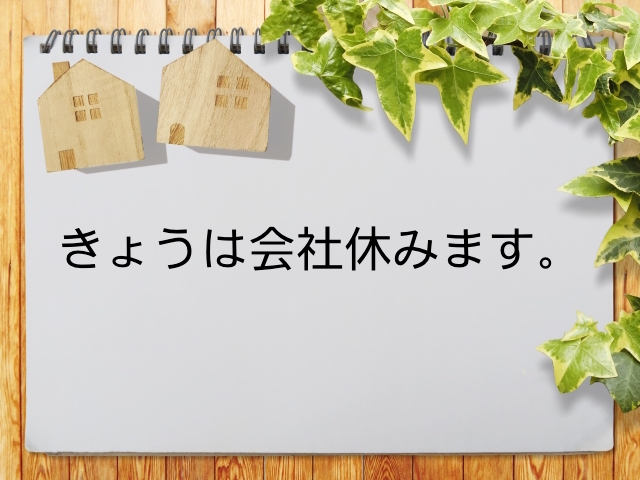 きょうは会社休みます。